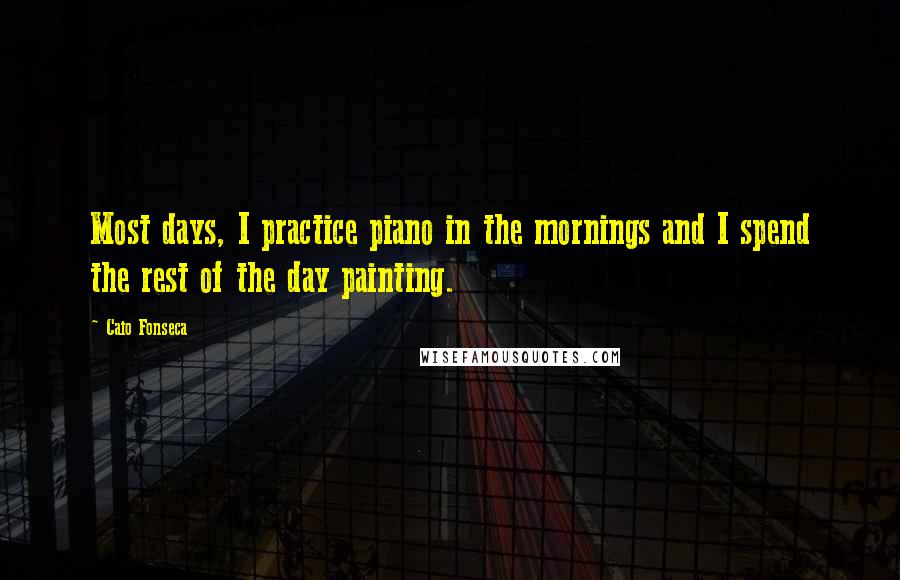 Most days, I practice piano in the mornings and I spend the rest of the day painting.

~ Caio Fonseca

WISEFAMOUSQUOTES.COM